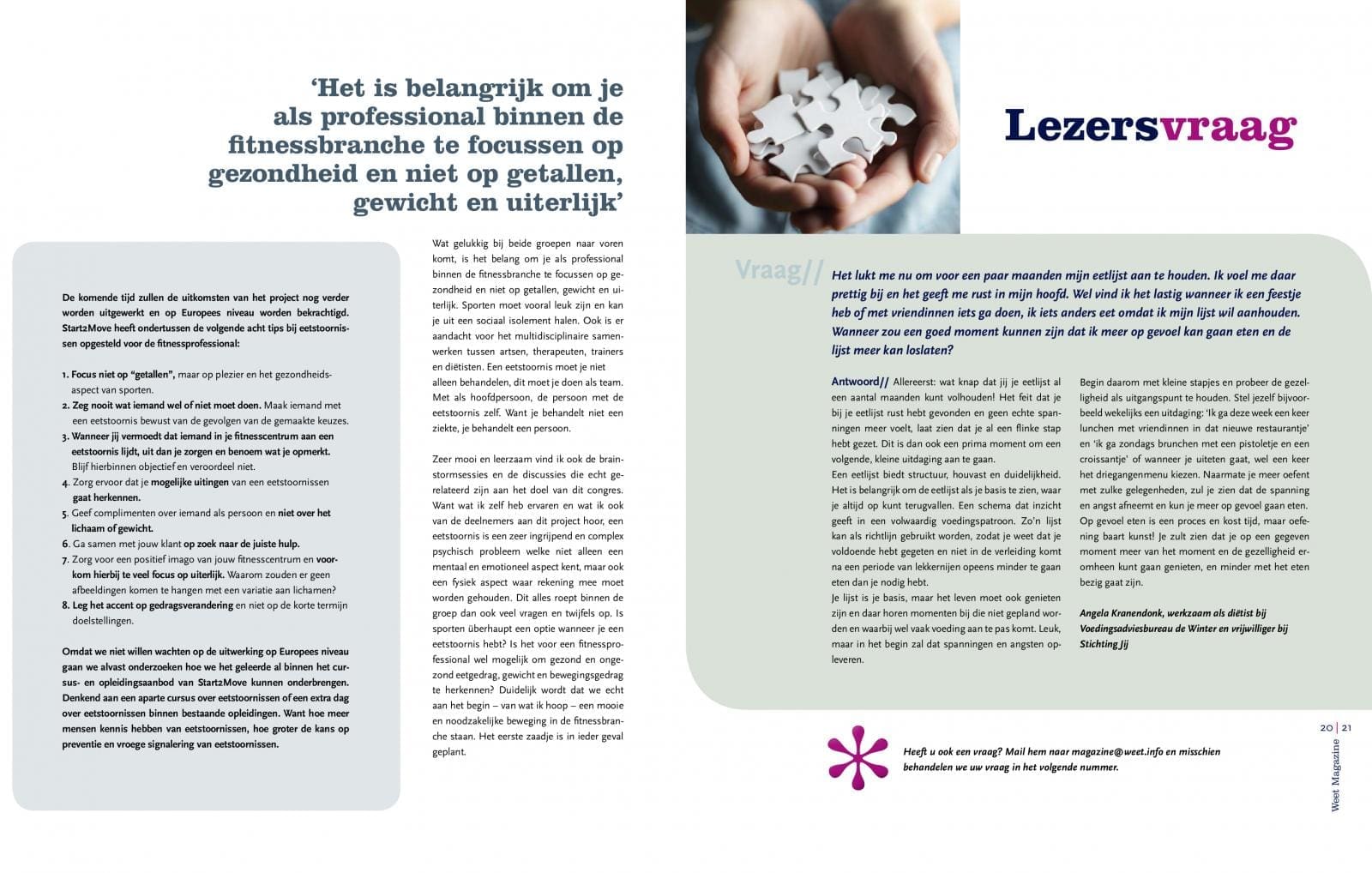 'Het is belangrijk om je als professional binnen de fitnessbranche te focussen op gezondheid en niet op getallen, gewicht en uiterlijk'

De komende tijd zullen de uitkomsten van het project nog verder worden uitgewerkt en op Europees niveau worden bekrachtigd. Start2Move heeft ondertussen de volgende acht tips bij eetstoornissen opgesteld voor de fitnessprofessional:

1. Focus niet op "getallen", maar op plezier en het gezondheidsaspect van sporten.
2. Zeg nooit wat iemand wel of niet moet doen. Maak iemand met een eetstoornis bewust van de gevolgen van de gemaakte keuzes.
3. Wanneer jij vermoedt dat iemand in je fitnesscentrum aan een eetstoornis lijdt, uit dan je zorgen en benoem wat je opmerkt. Blijf hierbinnen objectief en veroordeel niet.
4. Zorg ervoor dat je mogelijke uitingen van een eetstoornissen gaat herkennen.
5. Geef complimenten over iemand als persoon en niet over het lichaam of gewicht.
6. Ga samen met jouw klant op zoek naar de juiste hulp.
7. Zorg voor een positief imago van jouw fitnesscentrum en voorkom hierbij te veel focus op uiterlijk. Waarom zouden er geen afbeeldingen komen te hangen met een variatie aan lichamen?
8. Leg het accent op gedragsverandering en niet op de korte termijn doelstellingen.

Omdat we niet willen wachten op de uitwerking op Europees niveau gaan we alvast onderzoeken hoe we het geleerde al binnen het cursus- en opleidingsaanbod van Start2Move kunnen onderbrengen. Denkend aan een aparte cursus over eetstoornissen of een extra dag over eetstoornissen binnen bestaande opleidingen. Want hoe meer mensen kennis hebben van eetstoornissen, hoe groter de kans op preventie en vroege signalering van eetstoornissen.

Wat gelukkig bij beide groepen naar voren komt, is het belang om je als professional binnen de fitnessbranche te focussen op gezondheid en niet op getallen, gewicht en uiterlijk. Sporten moet vooral leuk zijn en kan je uit een sociaal isolement halen. Ook is er aandacht voor het multidisciplinaire samenwerken tussen artsen, therapeuten, trainers en diëtisten. Een eetstoornis moet je niet alleen behandelen, dit moet je doen als team. Met als hoofdpersoon, de persoon met de eetstoornis zelf. Want je behandelt niet een ziekte, je behandelt een persoon.

Zeer mooi en leerzaam vind ik ook de brainstormsessies en de discussies die echt gerelateerd zijn aan het doel van dit congres. Want wat ik zelf heb ervaren en wat ik ook van de deelnemers aan dit project hoor, een eetstoornis is een zeer ingrijpend en complex psychisch probleem welke niet alleen een mentaal en emotioneel aspect kent, maar ook een fysiek aspect waar rekening mee moet worden gehouden. Dit alles roept binnen de groep dan ook veel vragen en twijfels op. Is sporten überhaupt een optie wanneer je een eetstoornis hebt? Is het voor een fitnessprofessional wel mogelijk om gezond en ongezond eetgedrag, gewicht en bewegingsgedrag te herkennen? Duidelijk wordt dat we echt aan het begin – van wat ik hoop – een mooie en noodzakelijke beweging in de fitnessbranche staan. Het eerste zaadje is in ieder geval geplant.

Lezersvraag

Vraag// Het lukt me nu om voor een paar maanden mijn eetlijst aan te houden. Ik voel me daar prettig bij en het geeft me rust in mijn hoofd. Wel vind ik het lastig wanneer ik een feestje heb of met vriendinnen iets ga doen, ik iets anders eet omdat ik mijn lijst wil aanhouden. Wanneer zou een goed moment kunnen zijn dat ik meer op gevoel kan gaan eten en de lijst meer kan loslaten?

Antwoord// Allereerst: wat knap dat jij je eetlijst al een aantal maanden kunt volhouden! Het feit dat je bij je eetlijst rust hebt gevonden en geen echte spanningen meer voelt, laat zien dat je al een flinke stap hebt gezet. Dit is dan ook een prima moment om een volgende, kleine uitdaging aan te gaan.
Een eetlijst biedt structuur, houvast en duidelijkheid. Het is belangrijk om de eetlijst als je basis te zien, waar je altijd op kunt terugvallen. Een schema dat inzicht geeft in een volwaardig voedingspatroon. Zo'n lijst kan als richtlijn gebruikt worden, zodat je weet dat je voldoende hebt gegeten en niet in de verleiding komt na een periode van lekkernijen opeens minder te gaan eten dan je nodig hebt.
Je lijst is je basis, maar het leven moet ook genieten zijn en daar horen momenten bij die niet gepland worden en waarbij wel vaak voeding aan te pas komt. Leuk, maar in het begin zal dat spanningen en angsten opleveren.

Begin daarom met kleine stapjes en probeer de gezelligheid als uitgangspunt te houden. Stel jezelf bijvoorbeeld wekelijks een uitdaging: 'Ik ga deze week een keer lunchen met vriendinnen in dat nieuwe restaurantje' en 'ik ga zondags brunchen met een pistoletje en een croissantje' of wanneer je uiteten gaat, wel een keer het driegangenmenu kiezen. Naarmate je meer oefent met zulke gelegenheden, zul je zien dat de spanning en angst afneemt en kun je meer op gevoel gaan eten. Op gevoel eten is een proces en kost tijd, maar oefening baart kunst! Je zult zien dat je op een gegeven moment meer van het moment en de gezelligheid eromheen kunt gaan genieten, en minder met het eten bezig gaat zijn.

Angela Kranendonk, werkzaam als diëtist bij Voedingsadviesbureau de Winter en vrijwilliger bij Stichting Jij

Heeft u ook een vraag? Mail hem naar magazine@weet.info en misschien behandelen we uw vraag in het volgende nummer.

20 | 21
Weet Magazine